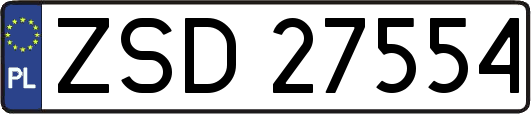 PL
ZSD 27554